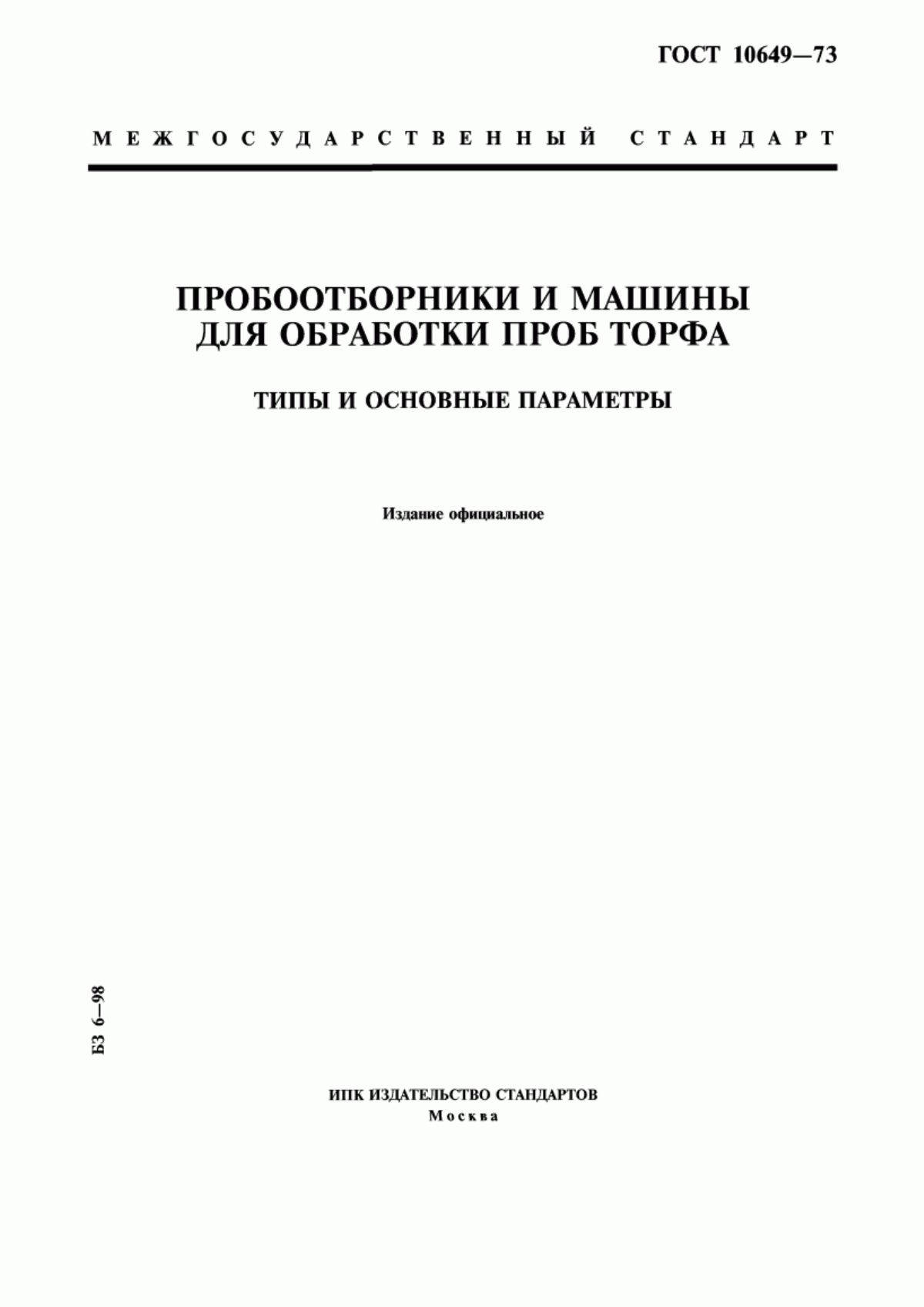 ГОСТ 10649—73

МЕЖГОСУДАРСТВЕННЫЙ СТАНДАРТ

ПРОБООТБОРНИКИ И МАШИНЫ ДЛЯ ОБРАБОТКИ ПРОБ ТОРФА

ТИПЫ И ОСНОВНЫЕ ПАРАМЕТРЫ

Издание официальное

БЗ 6—98

ИПК ИЗДАТЕЛЬСТВО СТАНДАРТОВ
Москва